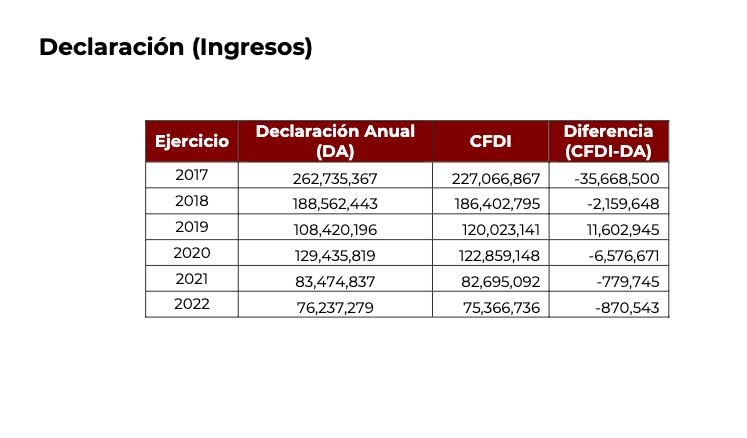 Declaración (Ingresos)

| Ejercicio | Declaración Anual (DA) | CFDI | Diferencia (CFDI-DA) |
|---|---|---|---|
| 2017 | 262,735,367 | 227,066,867 | -35,668,500 |
| 2018 | 188,562,443 | 186,402,795 | -2,159,648 |
| 2019 | 108,420,196 | 120,023,141 | 11,602,945 |
| 2020 | 129,435,819 | 122,859,148 | -6,576,671 |
| 2021 | 83,474,837 | 82,695,092 | -779,745 |
| 2022 | 76,237,279 | 75,366,736 | -870,543 |